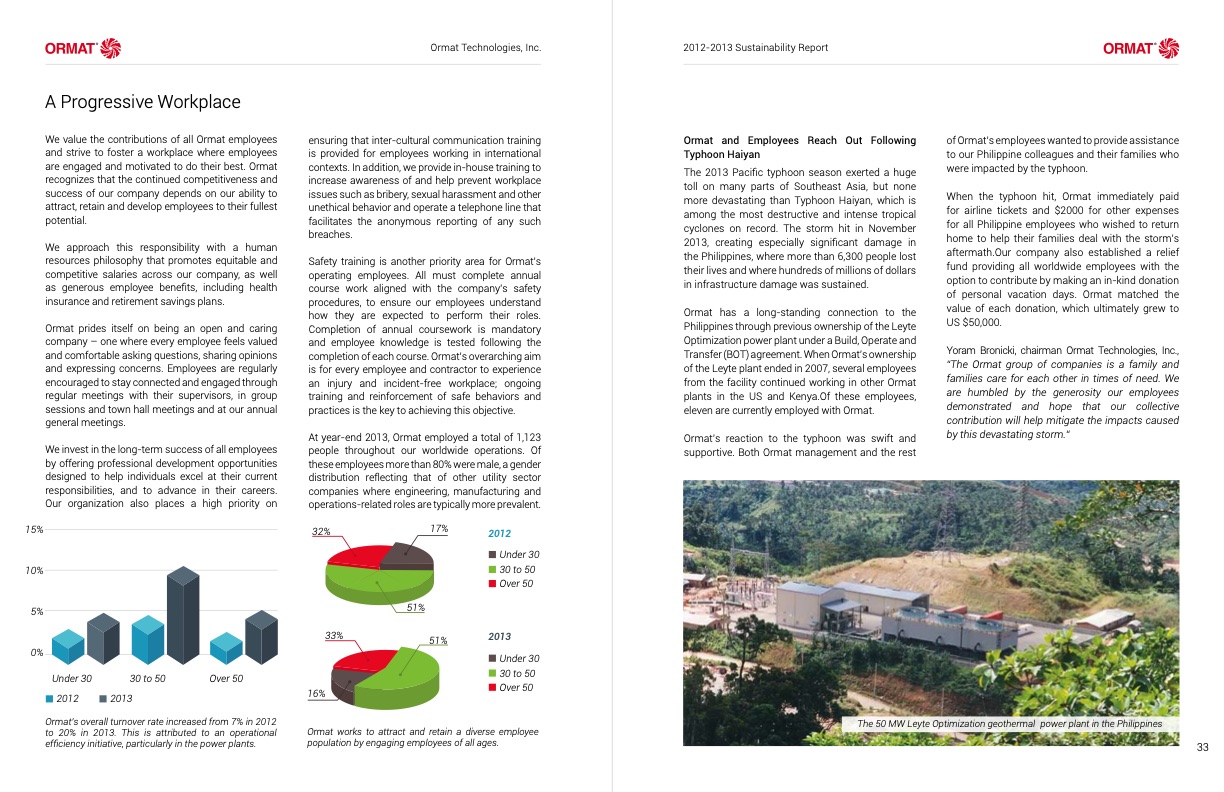 ORMAT

Ormat Technologies, Inc.

A Progressive Workplace

We value the contributions of all Ormat employees and strive to foster a workplace where employees are engaged and motivated to do their best. Ormat recognizes that the continued competitiveness and success of our company depends on our ability to attract, retain and develop employees to their fullest potential.

We approach this responsibility with a human resources philosophy that promotes equitable and competitive salaries across our company, as well as generous employee benefits, including health insurance and retirement savings plans.

Ormat prides itself on being an open and caring company – one where every employee feels valued and comfortable asking questions, sharing opinions and expressing concerns. Employees are regularly encouraged to stay connected and engaged through regular meetings with their supervisors, in group sessions and town hall meetings and at our annual general meetings.

We invest in the long-term success of all employees by offering professional development opportunities designed to help individuals excel at their current responsibilities, and to advance in their careers. Our organization also places a high priority on ensuring that inter-cultural communication training is provided for employees working in international contexts. In addition, we provide in-house training to increase awareness of and help prevent workplace issues such as bribery, sexual harassment and other unethical behavior and operate a telephone line that facilitates the anonymous reporting of any such breaches.

Safety training is another priority area for Ormat's operating employees. All must complete annual course work aligned with the company's safety procedures, to ensure our employees understand how they are expected to perform their roles. Completion of annual coursework is mandatory and employee knowledge is tested following the completion of each course. Ormat's overarching aim is for every employee and contractor to experience an injury and incident-free workplace; ongoing training and reinforcement of safe behaviors and practices is the key to achieving this objective.

At year-end 2013, Ormat employed a total of 1,123 people throughout our worldwide operations. Of these employees more than 80% were male, a gender distribution reflecting that of other utility sector companies where engineering, manufacturing and operations-related roles are typically more prevalent.

15%
10%
5%
0%
Under 30
30 to 50
Over 50
2012
2013

Ormat's overall turnover rate increased from 7% in 2012 to 20% in 2013. This is attributed to an operational efficiency initiative, particularly in the power plants.

32%
17%
51%
2012
Under 30
30 to 50
Over 50

33%
51%
16%
2013
Under 30
30 to 50
Over 50

Ormat works to attract and retain a diverse employee population by engaging employees of all ages.

2012-2013 Sustainability Report

ORMAT

Ormat and Employees Reach Out Following Typhoon Haiyan

The 2013 Pacific typhoon season exerted a huge toll on many parts of Southeast Asia, but none more devastating than Typhoon Haiyan, which is among the most destructive and intense tropical cyclones on record. The storm hit in November 2013, creating especially significant damage in the Philippines, where more than 6,300 people lost their lives and where hundreds of millions of dollars in infrastructure damage was sustained.

Ormat has a long-standing connection to the Philippines through previous ownership of the Leyte Optimization power plant under a Build, Operate and Transfer (BOT) agreement. When Ormat's ownership of the Leyte plant ended in 2007, several employees from the facility continued working in other Ormat plants in the US and Kenya.Of these employees, eleven are currently employed with Ormat.

Ormat's reaction to the typhoon was swift and supportive. Both Ormat management and the rest of Ormat's employees wanted to provide assistance to our Philippine colleagues and their families who were impacted by the typhoon.

When the typhoon hit, Ormat immediately paid for airline tickets and $2000 for other expenses for all Philippine employees who wished to return home to help their families deal with the storm's aftermath.Our company also established a relief fund providing all worldwide employees with the option to contribute by making an in-kind donation of personal vacation days. Ormat matched the value of each donation, which ultimately grew to US $50,000.

Yoram Bronicki, chairman Ormat Technologies, Inc., "The Ormat group of companies is a family and families care for each other in times of need. We are humbled by the generosity our employees demonstrated and hope that our collective contribution will help mitigate the impacts caused by this devastating storm."

The 50 MW Leyte Optimization geothermal power plant in the Philippines

33